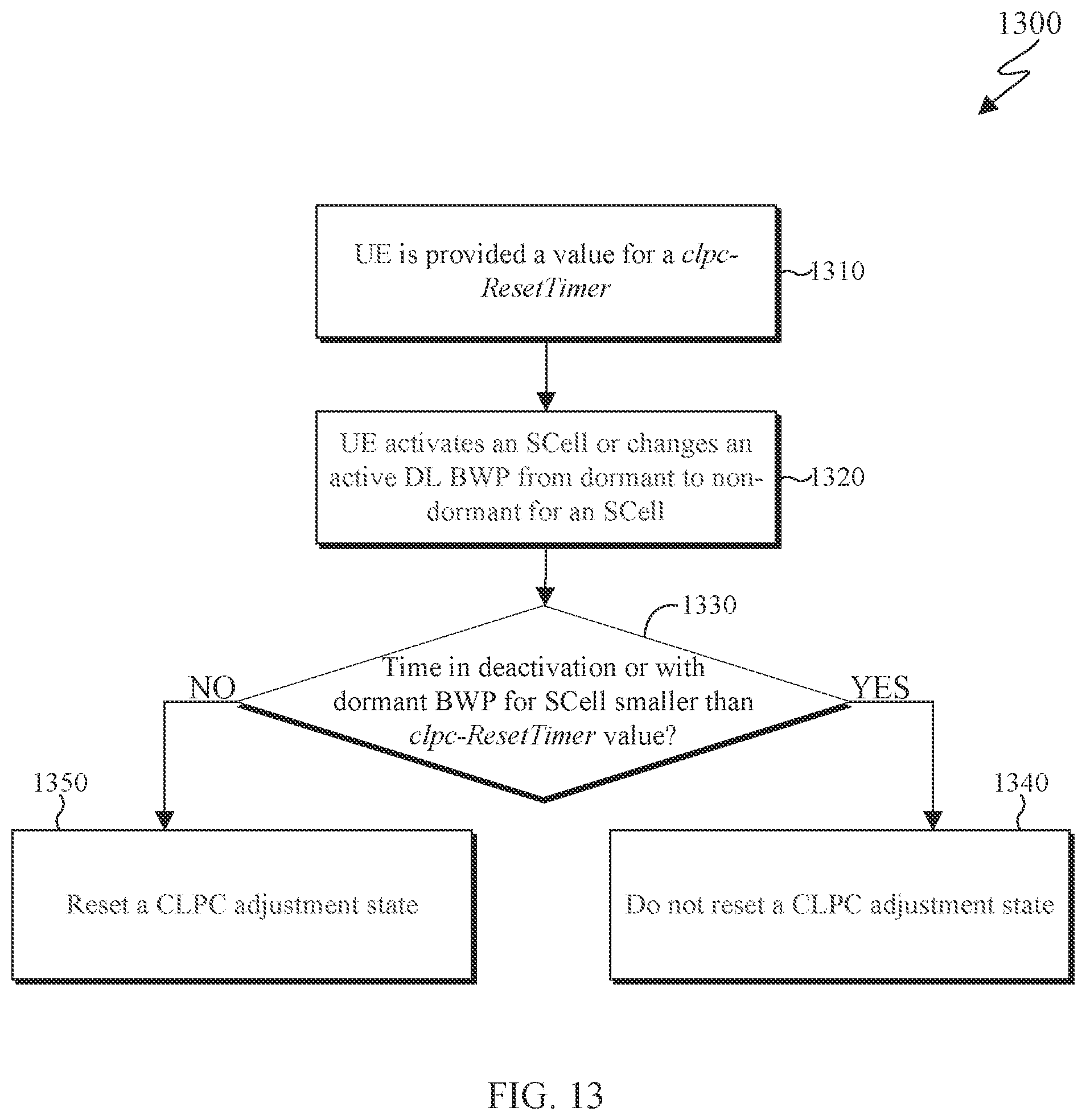 1300

UE is provided a value for a clpc-ResetTimer

1310

UE activates an SCell or changes an active DL BWP from dormant to non-dormant for an SCell

1320

1330

Time in deactivation or with dormant BWP for SCell smaller than clpc-ResetTimer value?

NO

YES

1350

1340

Reset a CLPC adjustment state

Do not reset a CLPC adjustment state

FIG. 13